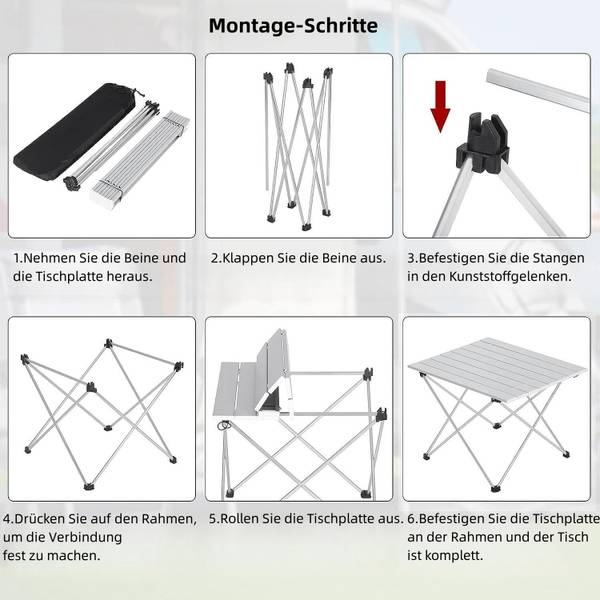 Montage-Schritte

1.Nehmen Sie die Beine und die Tischplatte heraus.

2.Klappen Sie die Beine aus.

3.Befestigen Sie die Stangen in den Kunststoffgelenken.

4.Drücken Sie auf den Rahmen, um die Verbindung fest zu machen.

5.Rollen Sie die Tischplatte aus.

6.Befestigen Sie die Tischplatte an der Rahmen und der Tisch ist komplett.